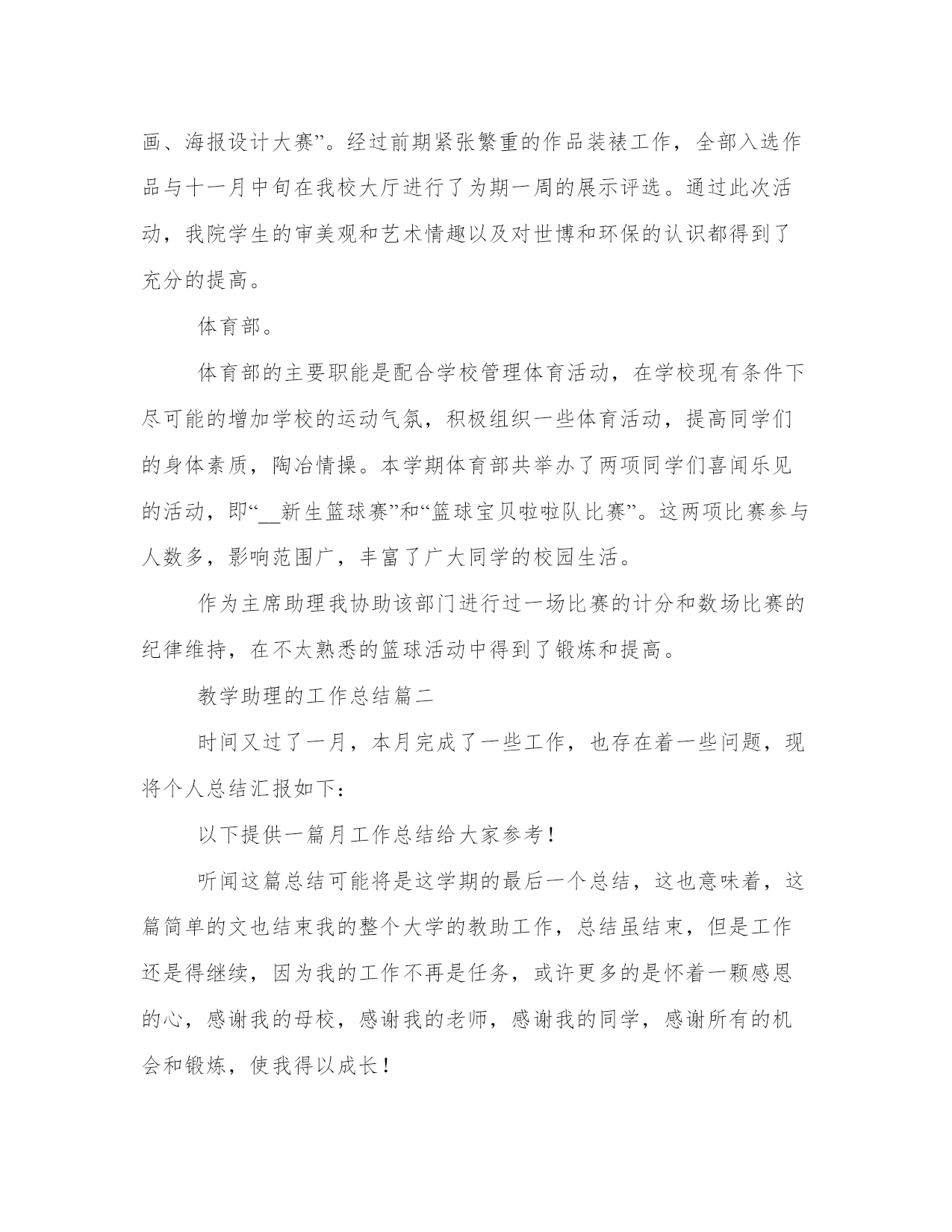 画、海报设计大赛”。经过前期紧张繁重的作品装裱工作，全部入选作品与十一月中旬在我校大厅进行了为期一周的展示评选。通过此次活动，我院学生的审美观和艺术情趣以及对世博和环保的认识都得到了充分的提高。

体育部。

体育部的主要职能是配合学校管理体育活动，在学校现有条件下尽可能的增加学校的运动气氛，积极组织一些体育活动，提高同学们的身体素质，陶冶情操。本学期体育部共举办了两项同学们喜闻乐见的活动，即“__新生篮球赛”和“篮球宝贝啦啦队比赛”。这两项比赛参与人数多，影响范围广，丰富了广大同学的校园生活。

作为主席助理我协助该部门进行过一场比赛的计分和数场比赛的纪律维持，在不太熟悉的篮球活动中得到了锻炼和提高。

教学助理的工作总结篇二

时间又过了一月，本月完成了一些工作，也存在着一些问题，现将个人总结汇报如下：

以下提供一篇月工作总结给大家参考！

听闻这篇总结可能将是这学期的最后一个总结，这也意味着，这篇简单的文也结束我的整个大学的教助工作，总结虽结束，但是工作还是得继续，因为我的工作不再是任务，或许更多的是怀着一颗感恩的心，感谢我的母校，感谢我的老师，感谢我的同学，感谢所有的机会和锻炼，使我得以成长！